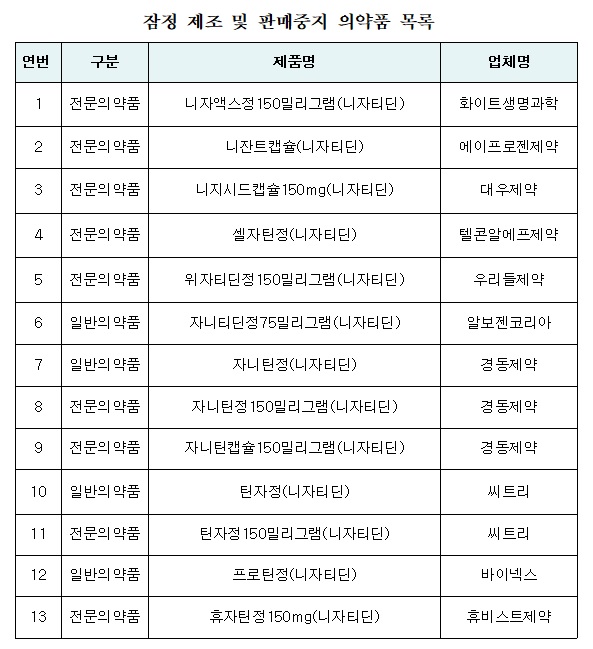 잠정 제조 및 판매중지 의약품 목록

| 연번 | 구분 | 제품명 | 업체명 |
|---|---|---|---|
| 1 | 전문의약품 | 니자액스정150밀리그램(니자티딘) | 화이트생명과학 |
| 2 | 전문의약품 | 니잔트캡슐(니자티딘) | 에이프로젠제약 |
| 3 | 전문의약품 | 니지시드캡슐150mg(니자티딘) | 대우제약 |
| 4 | 전문의약품 | 셀자틴정(니자티딘) | 텔콘알에프제약 |
| 5 | 전문의약품 | 위자티딘정150밀리그램(니자티딘) | 우리들제약 |
| 6 | 일반의약품 | 자니티딘정75밀리그램(니자티딘) | 알보젠코리아 |
| 7 | 일반의약품 | 자니틴정(니자티딘) | 경동제약 |
| 8 | 전문의약품 | 자니틴정150밀리그램(니자티딘) | 경동제약 |
| 9 | 전문의약품 | 자니틴캡슐150밀리그램(니자티딘) | 경동제약 |
| 10 | 일반의약품 | 틴자정(니자티딘) | 씨트리 |
| 11 | 전문의약품 | 틴자정150밀리그램(니자티딘) | 씨트리 |
| 12 | 일반의약품 | 프로틴정(니자티딘) | 바이넥스 |
| 13 | 전문의약품 | 휴자틴정150mg(니자티딘) | 휴비스트제약 |